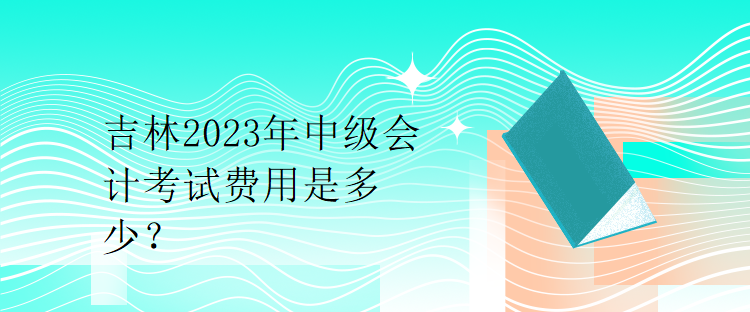 吉林2023年中级会计考试费用是多少？